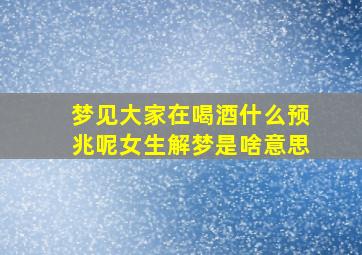 梦见大家在喝酒什么预兆呢女生解梦是啥意思